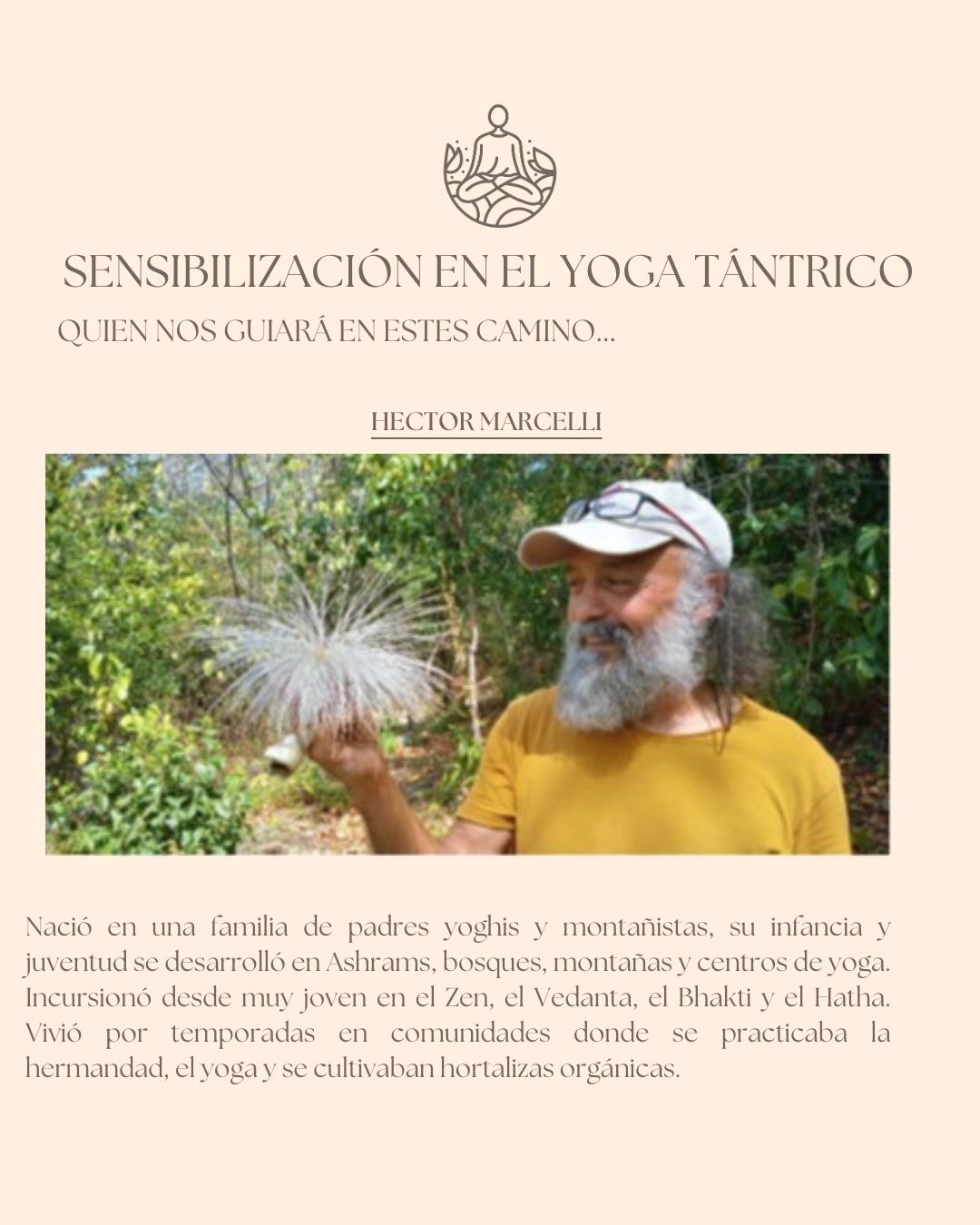 SENSIBILIZACIÓN EN EL YOGA TÁNTRICO

QUIEN NOS GUIARÁ EN ESTES CAMINO...

HECTOR MARCELLI

Nació en una familia de padres yoghis y montañistas, su infancia y juventud se desarrolló en Ashrams, bosques, montañas y centros de yoga. Incursionó desde muy joven en el Zen, el Vedanta, el Bhakti y el Hatha. Vivió por temporadas en comunidades donde se practicaba la hermandad, el yoga y se cultivaban hortalizas orgánicas.